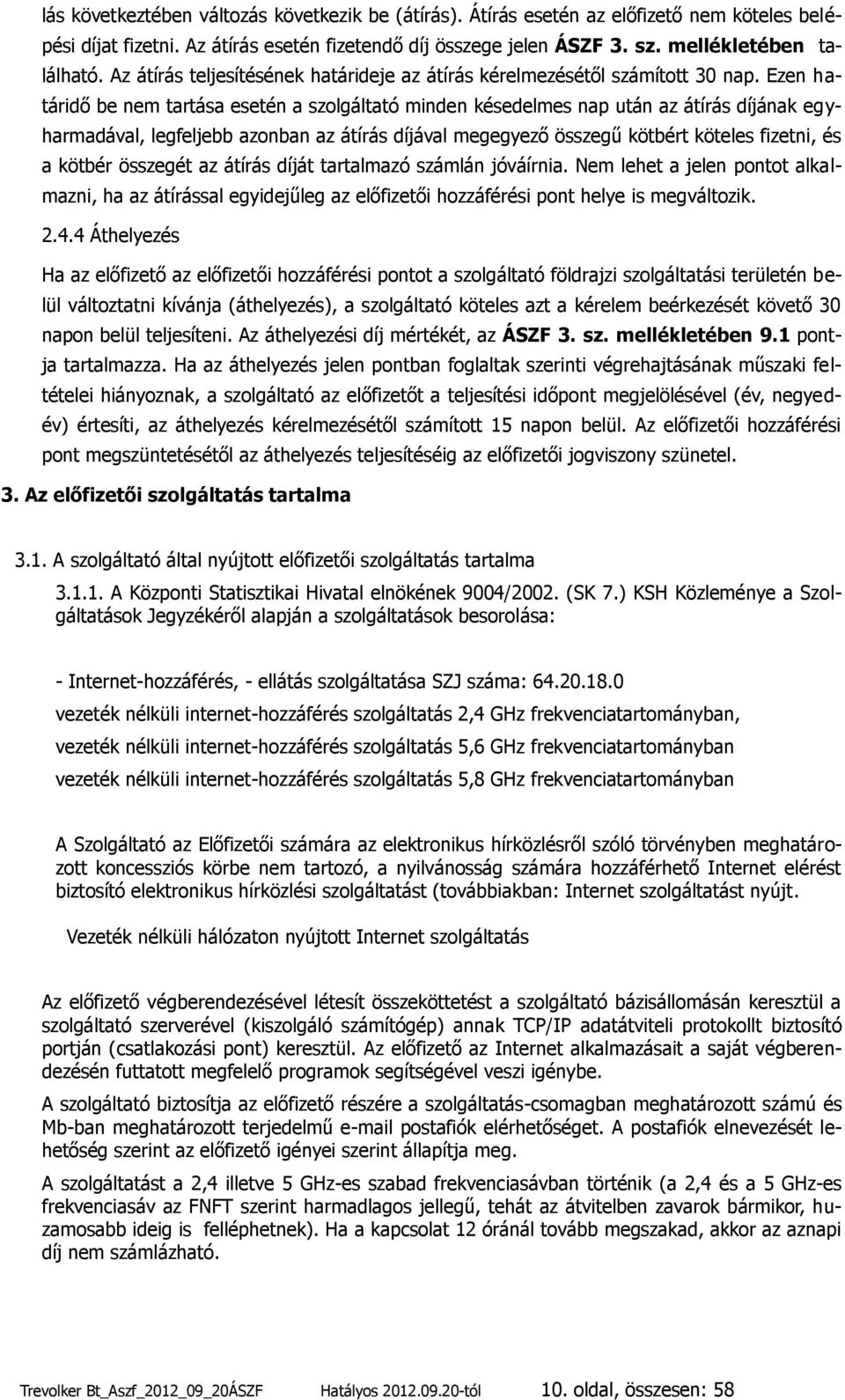 lás következtében változás következik be (átírás). Átírás esetén az előfizető nem köteles belépési díjat fizetni. Az átírás esetén fizetendő díj összege jelen ÁSZF 3. sz. mellékletében található. Az átírás teljesítésének határideje az átírás kérelmezésétől számított 30 nap. Ezen határidő be nem tartása esetén a szolgáltató minden késedelmes nap után az átírás díjának egyharmadával, legfeljebb azonban az átírás díjával megegyező összegű kötbért köteles fizetni, és a kötbér összegét az átírás díját tartalmazó számlán jóváírnia. Nem lehet a jelen pontot alkalmazni, ha az átírással egyidejűleg az előfizetői hozzáférési pont helye is megváltozik.

2.4.4 Áthelyezés

Ha az előfizető az előfizetői hozzáférési pontot a szolgáltató földrajzi szolgáltatási területén belül változtatni kívánja (áthelyezés), a szolgáltató köteles azt a kérelem beérkezését követő 30 napon belül teljesíteni. Az áthelyezési díj mértékét, az ÁSZF 3. sz. mellékletében 9.1 pontja tartalmazza. Ha az áthelyezés jelen pontban foglaltak szerinti végrehajtásának műszaki feltételei hiányoznak, a szolgáltató az előfizetőt a teljesítési időpont megjelölésével (év, negyedév) értesíti, az áthelyezés kérelmezésétől számított 15 napon belül. Az előfizetői hozzáférési pont megszüntetésétől az áthelyezés teljesítéséig az előfizetői jogviszony szünetel.

3. Az előfizetői szolgáltatás tartalma

3.1. A szolgáltató által nyújtott előfizetői szolgáltatás tartalma

3.1.1. A Központi Statisztikai Hivatal elnökének 9004/2002. (SK 7.) KSH Közleménye a Szolgáltatások Jegyzékéről alapján a szolgáltatások besorolása:

- Internet-hozzáférés, - ellátás szolgáltatása SZJ száma: 64.20.18.0

vezeték nélküli internet-hozzáférés szolgáltatás 2,4 GHz frekvenciatartományban,

vezeték nélküli internet-hozzáférés szolgáltatás 5,6 GHz frekvenciatartományban

vezeték nélküli internet-hozzáférés szolgáltatás 5,8 GHz frekvenciatartományban

A Szolgáltató az Előfizetői számára az elektronikus hírközlésről szóló törvényben meghatározott koncessziós körbe nem tartozó, a nyilvánosság számára hozzáférhető Internet elérést biztosító elektronikus hírközlési szolgáltatást (továbbiakban: Internet szolgáltatást nyújt.

Vezeték nélküli hálózaton nyújtott Internet szolgáltatás

Az előfizető végberendezésével létesít összeköttetést a szolgáltató bázisállomásán keresztül a szolgáltató szerverével (kiszolgáló számítógép) annak TCP/IP adatátviteli protokollt biztosító portján (csatlakozási pont) keresztül. Az előfizető az Internet alkalmazásait a saját végberendezésén futtatott megfelelő programok segítségével veszi igénybe.

A szolgáltató biztosítja az előfizető részére a szolgáltatás-csomagban meghatározott számú és Mb-ban meghatározott terjedelmű e-mail postafiók elérhetőséget. A postafiók elnevezését lehetőség szerint az előfizető igényei szerint állapítja meg.

A szolgáltatást a 2,4 illetve 5 GHz-es szabad frekvenciasávban történik (a 2,4 és a 5 GHz-es frekvenciasáv az FNFT szerint harmadlagos jellegű, tehát az átvitelben zavarok bármikor, huzamosabb ideig is felléphetnek). Ha a kapcsolat 12 óránál tovább megszakad, akkor az aznapi díj nem számlázható.

Trevolker Bt_Aszf_2012_09_20ÁSZF Hatályos 2012.09.20-tól 10. oldal, összesen: 58